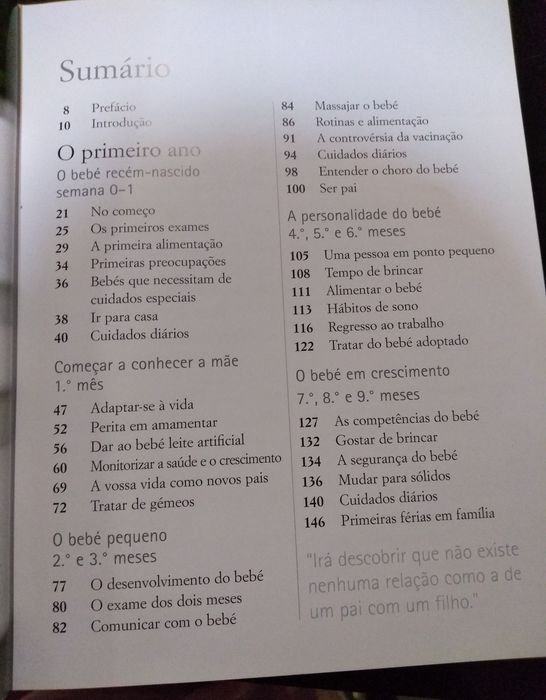 Sumário

8 Prefácio
10 Introdução

O primeiro ano

O bebé recém-nascido
semana 0–1

21 No começo
25 Os primeiros exames
29 A primeira alimentação
34 Primeiras preocupações
36 Bebés que necessitam de cuidados especiais
38 Ir para casa
40 Cuidados diários

Começar a conhecer a mãe
1.° mês

47 Adaptar-se à vida
52 Perita em amamentar
56 Dar ao bebé leite artificial
60 Monitorizar a saúde e o crescimento
69 A vossa vida como novos pais
72 Tratar de gémeos

O bebé pequeno
2.° e 3.° meses

77 O desenvolvimento do bebé
80 O exame dos dois meses
82 Comunicar com o bebé
84 Massajar o bebé
86 Rotinas e alimentação
91 A controvérsia da vacinação
94 Cuidados diários
98 Entender o choro do bebé
100 Ser pai

A personalidade do bebé
4.°, 5.° e 6.° meses

105 Uma pessoa em ponto pequeno
108 Tempo de brincar
111 Alimentar o bebé
113 Hábitos de sono
116 Regresso ao trabalho
122 Tratar do bebé adoptado

O bebé em crescimento
7.°, 8.° e 9.° meses

127 As competências do bebé
132 Gostar de brincar
134 A segurança do bebé
136 Mudar para sólidos
140 Cuidados diários
146 Primeiras férias em família

"Irá descobrir que não existe nenhuma relação como a de um pai com um filho."